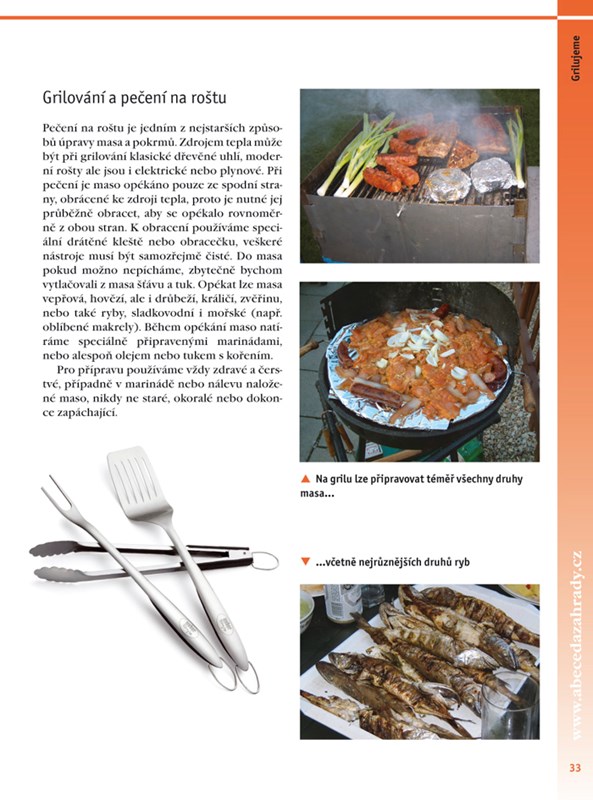 Grilujeme

Grilování a pečení na roštu

Pečení na roštu je jedním z nejstarších způsobů úpravy masa a pokrmů. Zdrojem tepla může být při grilování klasické dřevěné uhlí, moderní rošty ale jsou i elektrické nebo plynové. Při pečení je maso opékáno pouze ze spodní strany, obrácené ke zdroji tepla, proto je nutné jej průběžně obracet, aby se opékalo rovnoměrně z obou stran. K obracení používáme speciální drátěné kleště nebo obracečku, veškeré nástroje musí být samozřejmě čisté. Do masa pokud možno nepícháme, zbytečně bychom vytlačovali z masa šťávu a tuk. Opékat lze masa vepřová, hovězí, ale i drůbeží, králičí, zvěřinu, nebo také ryby, sladkovodní i mořské (např. oblíbené makrely). Během opékání maso natíráme speciálně připravenými marinádami, nebo alespoň olejem nebo tukem s kořením.

Pro přípravu používáme vždy zdravé a čerstvé, případně v marinádě nebo nálevu naložené maso, nikdy ne staré, okoralé nebo dokonce zapáchající.

▲ Na grilu lze připravovat téměř všechny druhy masa...

▼ ...včetně nejrůznějších druhů ryb

www.abecedazahrady.cz

33